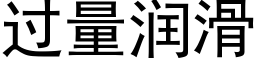 过量润滑